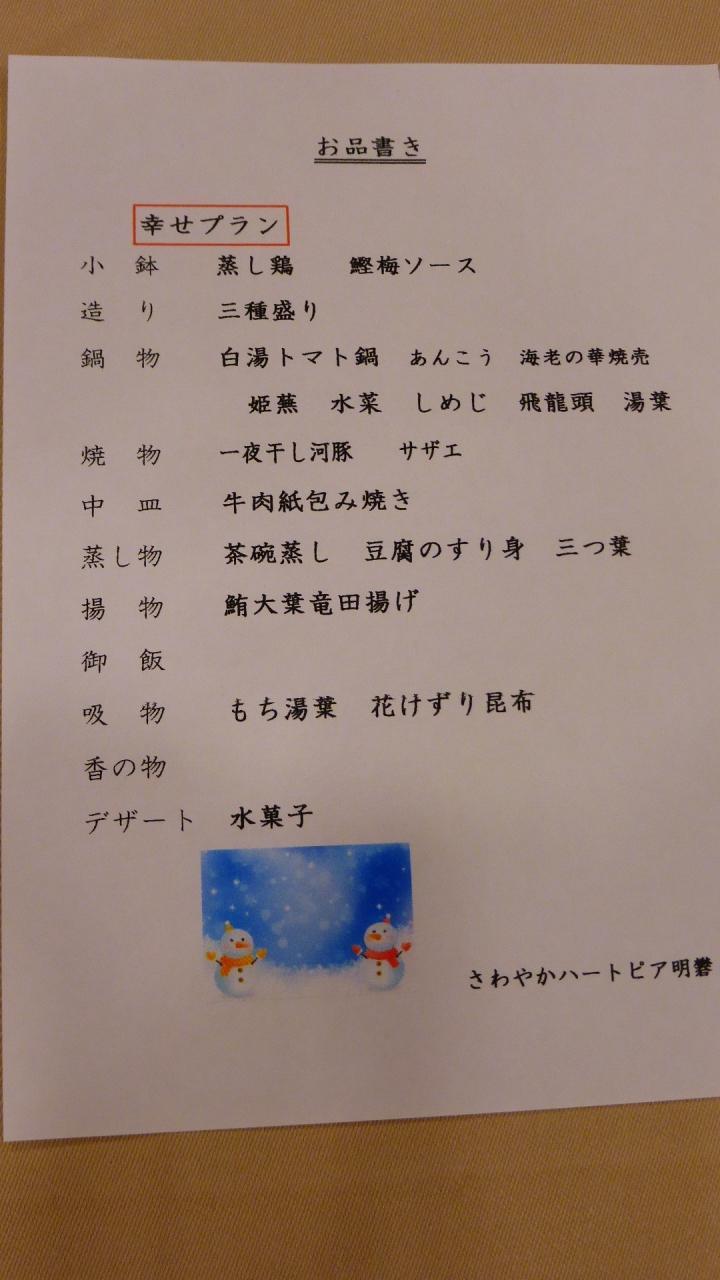 お品書き

幸せプラン

小 鉢 蒸し鶏 鰹梅ソース
造 り 三種盛り
鍋 物 白湯トマト鍋 あんこう 海老の華焼売
姫蕪 水菜 しめじ 飛龍頭 湯葉
焼 物 一夜干し河豚 サザエ
中 皿 牛肉紙包み焼き
蒸し物 茶碗蒸し 豆腐のすり身 三つ葉
揚 物 鮪大葉竜田揚げ
御 飯
吸 物 もち湯葉 花けずり昆布
香の物
デザート 水菓子

さわやかハートピア明礬